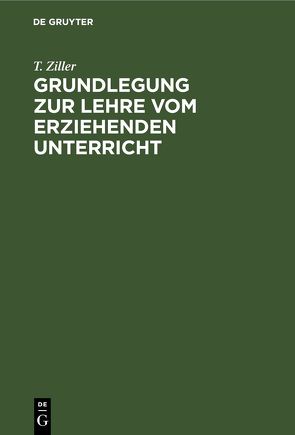 DE GRUYTER

T. Ziller

GRUNDLEGUNG ZUR LEHRE VOM ERZIEHENDEN UNTERRICHT

DE
G